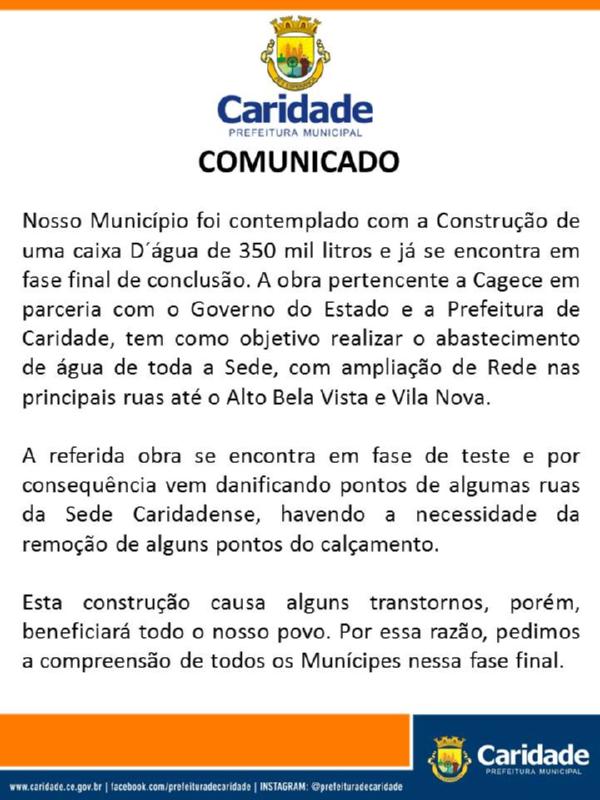 Caridade
PREFEITURA MUNICIPAL

COMUNICADO

Nosso Município foi contemplado com a Construção de uma caixa D´água de 350 mil litros e já se encontra em fase final de conclusão. A obra pertencente a Cagece em parceria com o Governo do Estado e a Prefeitura de Caridade, tem como objetivo realizar o abastecimento de água de toda a Sede, com ampliação de Rede nas principais ruas até o Alto Bela Vista e Vila Nova.

A referida obra se encontra em fase de teste e por consequência vem danificando pontos de algumas ruas da Sede Caridadense, havendo a necessidade da remoção de alguns pontos do calçamento.

Esta construção causa alguns transtornos, porém, beneficiará todo o nosso povo. Por essa razão, pedimos a compreensão de todos os Munícipes nessa fase final.

www.caridade.ce.gov.br | facebook.com/prefeituradecaridade | INSTAGRAM: @prefeituradecaridade

Caridade
PREFEITURA MUNICIPAL